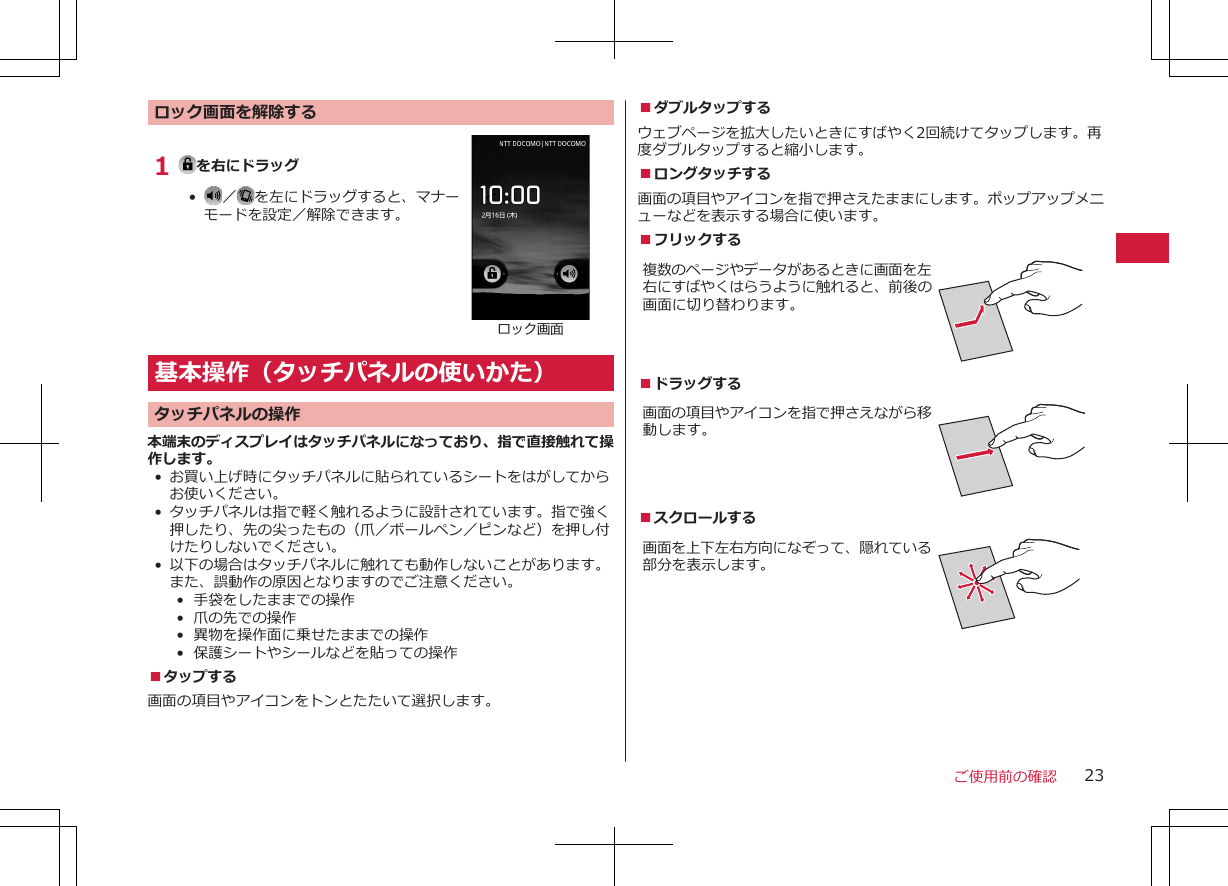 ロック画面を解除する

1 を右にドラッグ

• ／を左にドラッグすると、マナーモードを設定／解除できます。

NTT DOCOMO | NTT DOCOMO
10:00
2月16日 (木)

ロック画面

基本操作（タッチパネルの使いかた）

タッチパネルの操作

本端末のディスプレイはタッチパネルになっており、指で直接触れて操作します。
• お買い上げ時にタッチパネルに貼られているシートをはがしてからお使いください。
• タッチパネルは指で軽く触れるように設計されています。指で強く押したり、先の尖ったもの（爪／ボールペン／ピンなど）を押し付けたりしないでください。
• 以下の場合はタッチパネルに触れても動作しないことがあります。また、誤動作の原因となりますのでご注意ください。
• 手袋をしたままでの操作
• 爪の先での操作
• 異物を操作面に乗せたままでの操作
• 保護シートやシールなどを貼っての操作

■タップする
画面の項目やアイコンをトンとたたいて選択します。

■ダブルタップする
ウェブページを拡大したいときにすばやく2回続けてタップします。再度ダブルタップすると縮小します。

■ロングタッチする
画面の項目やアイコンを指で押さえたままにします。ポップアップメニューなどを表示する場合に使います。

■フリックする
複数のページやデータがあるときに画面を左右にすばやくはらうように触れると、前後の画面に切り替わります。

■ドラッグする
画面の項目やアイコンを指で押さえながら移動します。

■スクロールする
画面を上下左右方向になぞって、隠れている部分を表示します。

ご使用前の確認 23